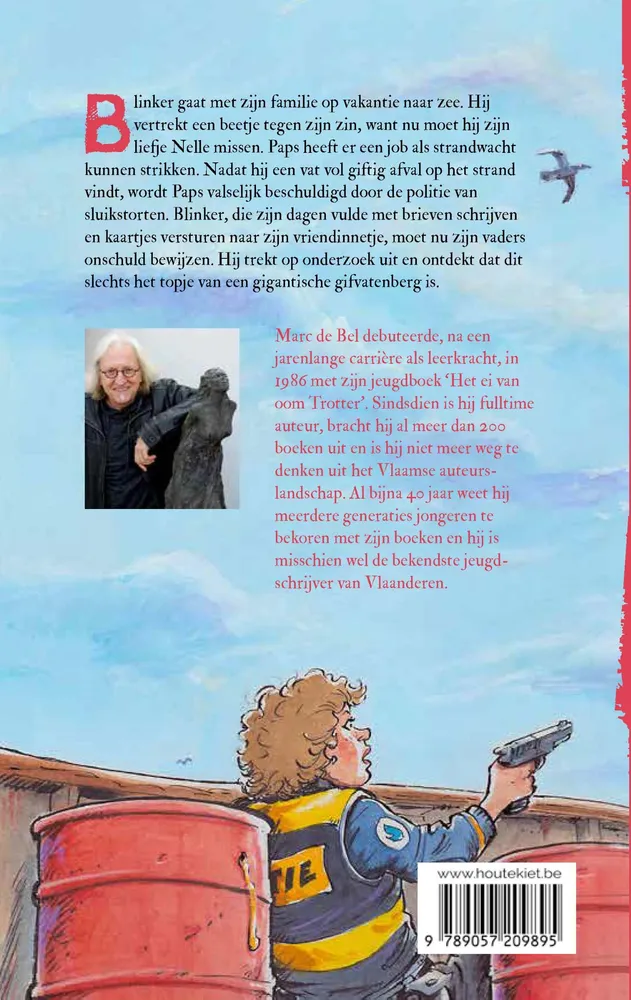 Blinker gaat met zijn familie op vakantie naar zee. Hij vertrekt een beetje tegen zijn zin, want nu moet hij zijn liefje Nelle missen. Paps heeft er een job als strandwacht kunnen strikken. Nadat hij een vat vol giftig afval op het strand vindt, wordt Paps valselijk beschuldigd door de politie van sluikstorten. Blinker, die zijn dagen vulde met brieven schrijven en kaartjes versturen naar zijn vriendinnetje, moet nu zijn vaders onschuld bewijzen. Hij trekt op onderzoek uit en ontdekt dat dit slechts het topje van een gigantische gifvatenberg is.

Marc de Bel debuteerde, na een jarenlange carrière als leerkracht, in 1986 met zijn jeugdboek 'Het ei van oom Trotter'. Sindsdien is hij fulltime auteur, bracht hij al meer dan 200 boeken uit en is hij niet meer weg te denken uit het Vlaamse auteurslandschap. Al bijna 40 jaar weet hij meerdere generaties jongeren te bekoren met zijn boeken en hij is misschien wel de bekendste jeugdschrijver van Vlaanderen.

TIE

www.houtekiet.be

9 789057 209895